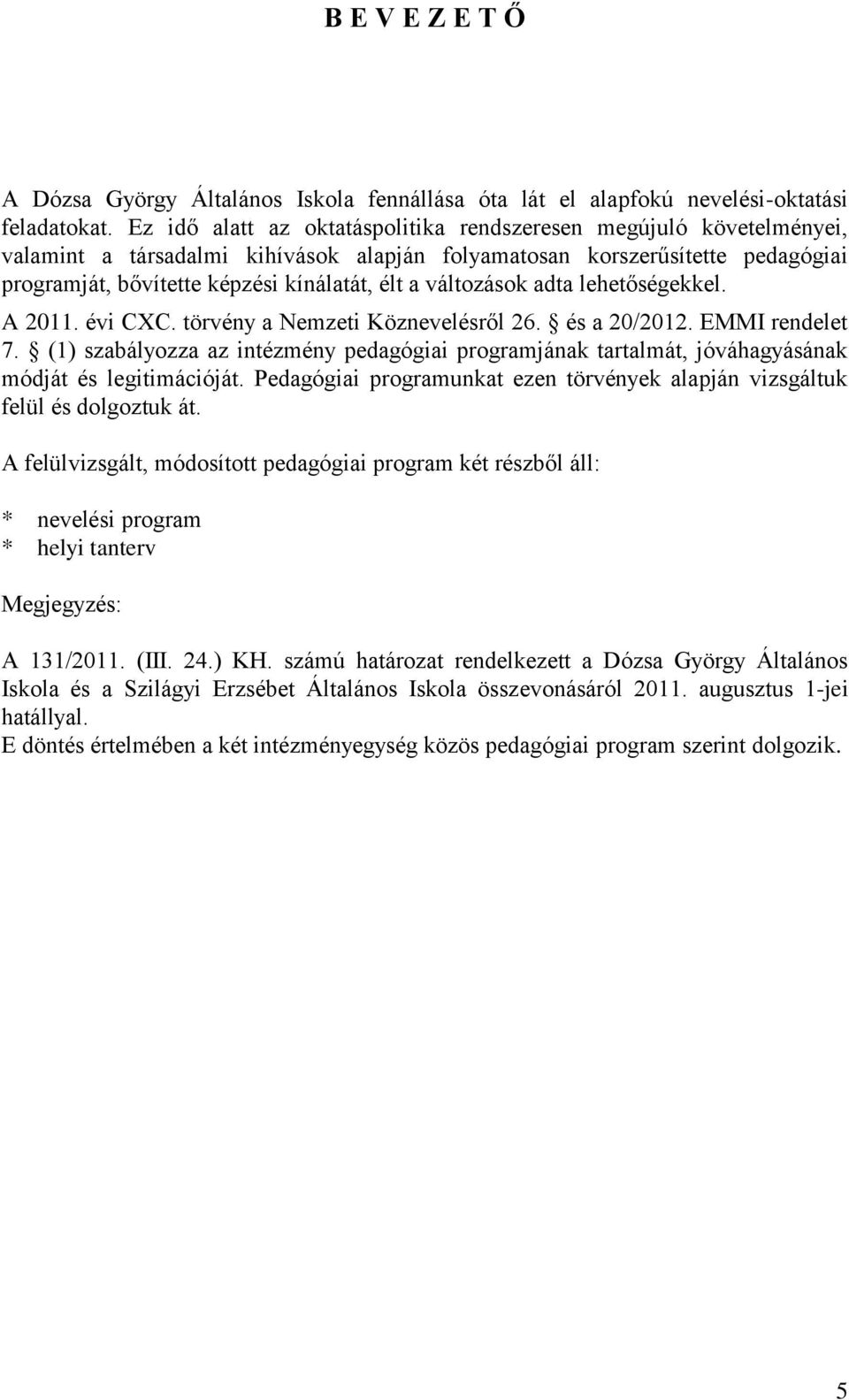 B E V E Z E T Ő

A Dózsa György Általános Iskola fennállása óta lát el alapfokú nevelési-oktatási feladatokat. Ez idő alatt az oktatáspolitika rendszeresen megújuló követelményei, valamint a társadalmi kihívások alapján folyamatosan korszerűsítette pedagógiai programját, bővítette képzési kínálatát, élt a változások adta lehetőségekkel.

A 2011. évi CXC. törvény a Nemzeti Köznevelésről 26. § és a 20/2012. EMMI rendelet 7. § (1) szabályozza az intézmény pedagógiai programjának tartalmát, jóváhagyásának módját és legitimációját. Pedagógiai programunkat ezen törvények alapján vizsgáltuk felül és dolgoztuk át.

A felülvizsgált, módosított pedagógiai program két részből áll:

* nevelési program
* helyi tanterv

Megjegyzés:

A 131/2011. (III. 24.) KH. számú határozat rendelkezett a Dózsa György Általános Iskola és a Szilágyi Erzsébet Általános Iskola összevonásáról 2011. augusztus 1-jei hatállyal.
E döntés értelmében a két intézményegység közös pedagógiai program szerint dolgozik.

5